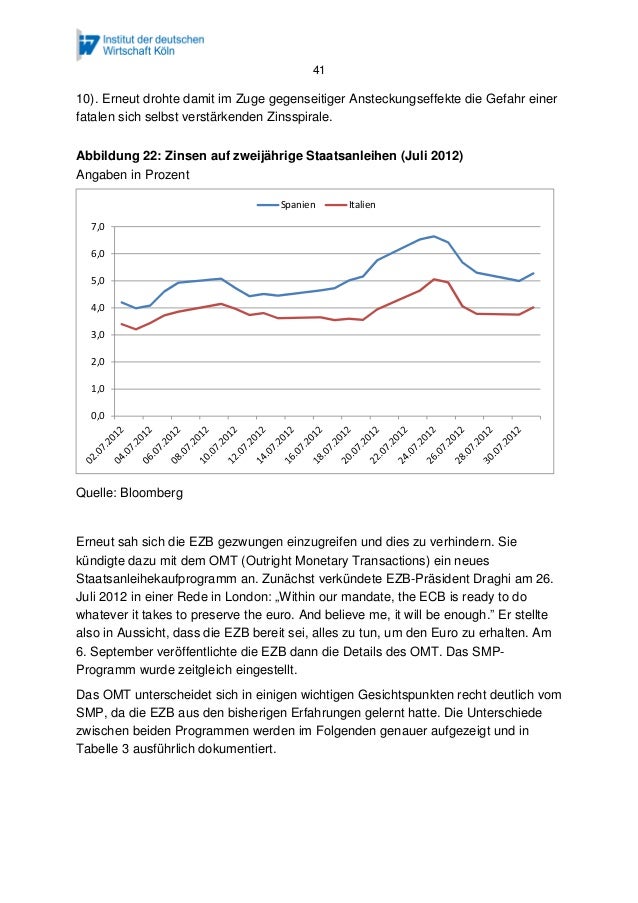 Institut der deutschen Wirtschaft Köln

41

10). Erneut drohte damit im Zuge gegenseitiger Ansteckungseffekte die Gefahr einer fatalen sich selbst verstärkenden Zinsspirale.

**Abbildung 22: Zinsen auf zweijährige Staatsanleihen (Juli 2012)**
Angaben in Prozent

Spanien Italien

7,0
6,0
5,0
4,0
3,0
2,0
1,0
0,0

02.07.2012 04.07.2012 06.07.2012 08.07.2012 10.07.2012 12.07.2012 14.07.2012 16.07.2012 18.07.2012 20.07.2012 22.07.2012 24.07.2012 26.07.2012 28.07.2012 30.07.2012

Quelle: Bloomberg

Erneut sah sich die EZB gezwungen einzugreifen und dies zu verhindern. Sie kündigte dazu mit dem OMT (Outright Monetary Transactions) ein neues Staatsanleihekaufprogramm an. Zunächst verkündete EZB-Präsident Draghi am 26. Juli 2012 in einer Rede in London: „Within our mandate, the ECB is ready to do whatever it takes to preserve the euro. And believe me, it will be enough.“ Er stellte also in Aussicht, dass die EZB bereit sei, alles zu tun, um den Euro zu erhalten. Am 6. September veröffentlichte die EZB dann die Details des OMT. Das SMP-Programm wurde zeitgleich eingestellt.

Das OMT unterscheidet sich in einigen wichtigen Gesichtspunkten recht deutlich vom SMP, da die EZB aus den bisherigen Erfahrungen gelernt hatte. Die Unterschiede zwischen beiden Programmen werden im Folgenden genauer aufgezeigt und in Tabelle 3 ausführlich dokumentiert.